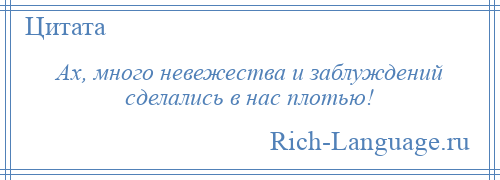 Цитата

Ах, много невежества и заблуждений сделались в нас плотью!

Rich-Language.ru